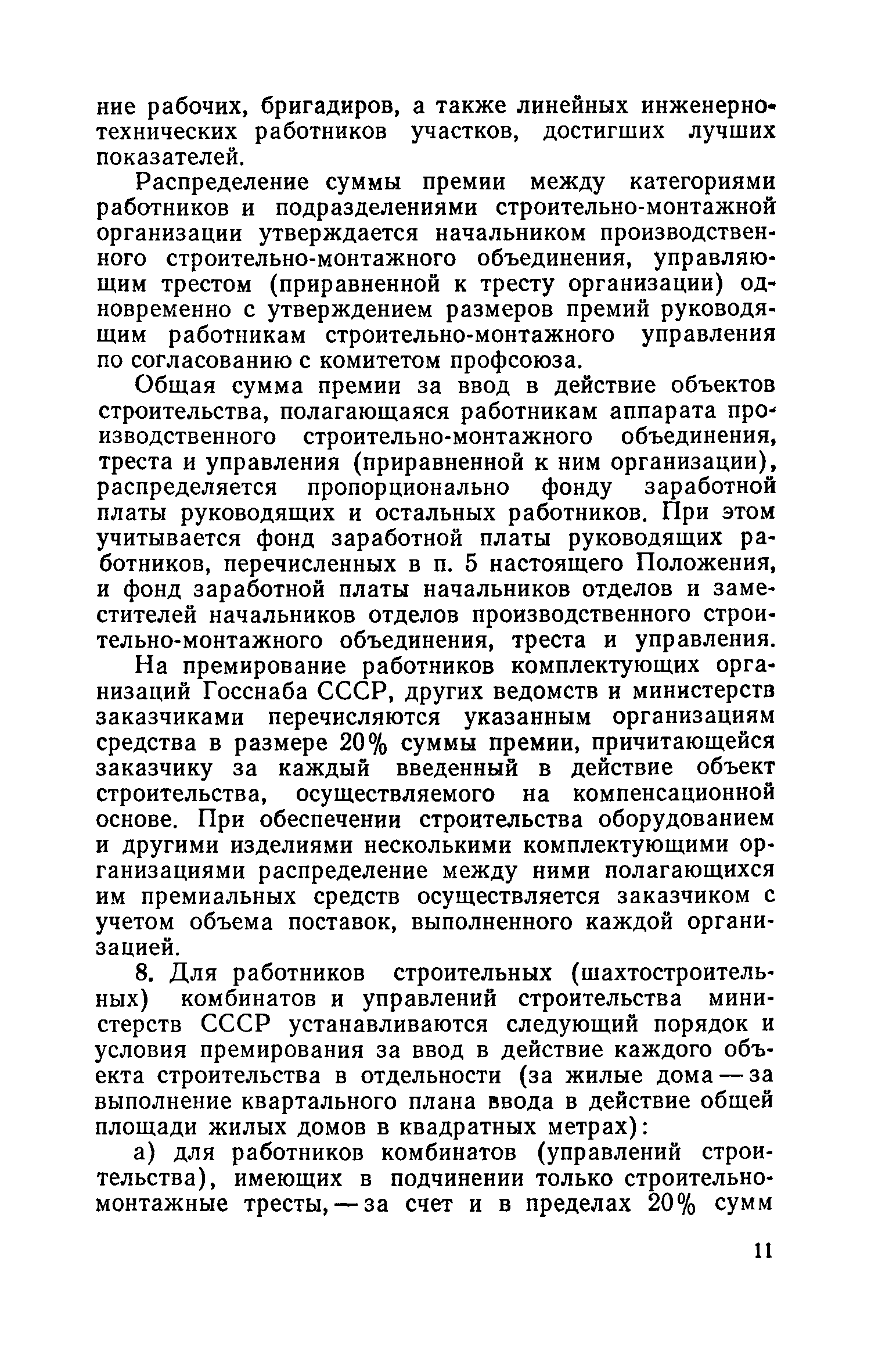 ние рабочих, бригадиров, а также линейных инженерно-технических работников участков, достигших лучших показателей.

Распределение суммы премии между категориями работников и подразделениями строительно-монтажной организации утверждается начальником производственного строительно-монтажного объединения, управляющим трестом (приравненной к тресту организации) одновременно с утверждением размеров премий руководящим работникам строительно-монтажного управления по согласованию с комитетом профсоюза.

Общая сумма премии за ввод в действие объектов строительства, полагающаяся работникам аппарата производственного строительно-монтажного объединения, треста и управления (приравненной к ним организации), распределяется пропорционально фонду заработной платы руководящих и остальных работников. При этом учитывается фонд заработной платы руководящих работников, перечисленных в п. 5 настоящего Положения, и фонд заработной платы начальников отделов и заместителей начальников отделов производственного строительно-монтажного объединения, треста и управления.

На премирование работников комплектующих организаций Госснаба СССР, других ведомств и министерств заказчиками перечисляются указанным организациям средства в размере 20% суммы премии, причитающейся заказчику за каждый введенный в действие объект строительства, осуществляемого на компенсационной основе. При обеспечении строительства оборудованием и другими изделиями несколькими комплектующими организациями распределение между ними полагающихся им премиальных средств осуществляется заказчиком с учетом объема поставок, выполненного каждой организацией.

8. Для работников строительных (шахтостроительных) комбинатов и управлений строительства министерств СССР устанавливаются следующий порядок и условия премирования за ввод в действие каждого объекта строительства в отдельности (за жилые дома — за выполнение квартального плана ввода в действие общей площади жилых домов в квадратных метрах):

а) для работников комбинатов (управлений строительства), имеющих в подчинении только строительно-монтажные тресты, — за счет и в пределах 20% сумм

11